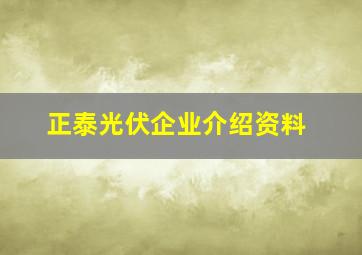 正泰光伏企业介绍资料